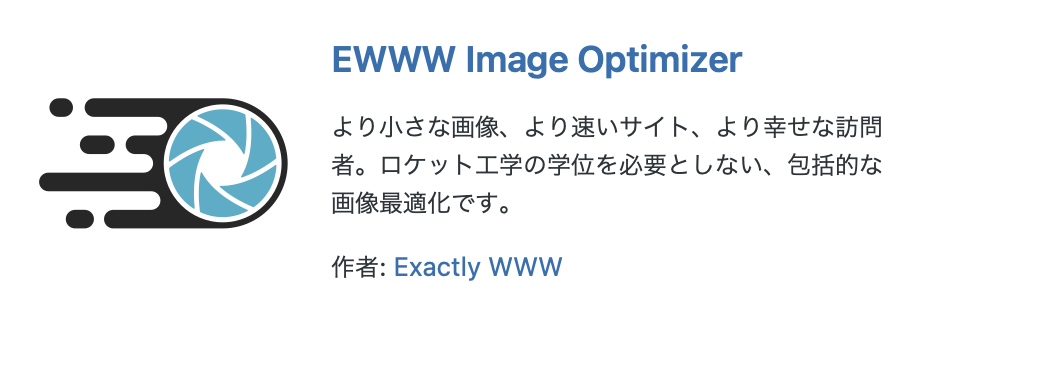 EWWW Image Optimizer

より小さな画像、より速いサイト、より幸せな訪問者。ロケット工学の学位を必要としない、包括的な画像最適化です。

作者: Exactly WWW